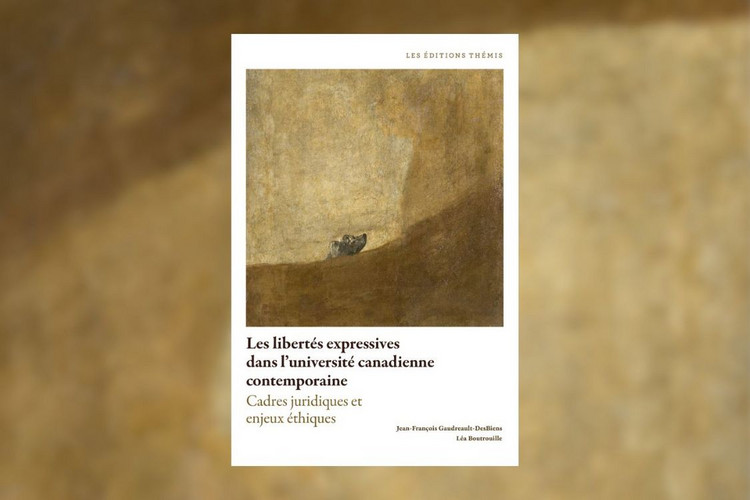 LES ÉDITIONS THÉMIS

Les libertés expressives dans l'université canadienne contemporaine

Cadres juridiques et enjeux éthiques

Jean-François Gaudreault-DesBiens
Léa Boutrouille